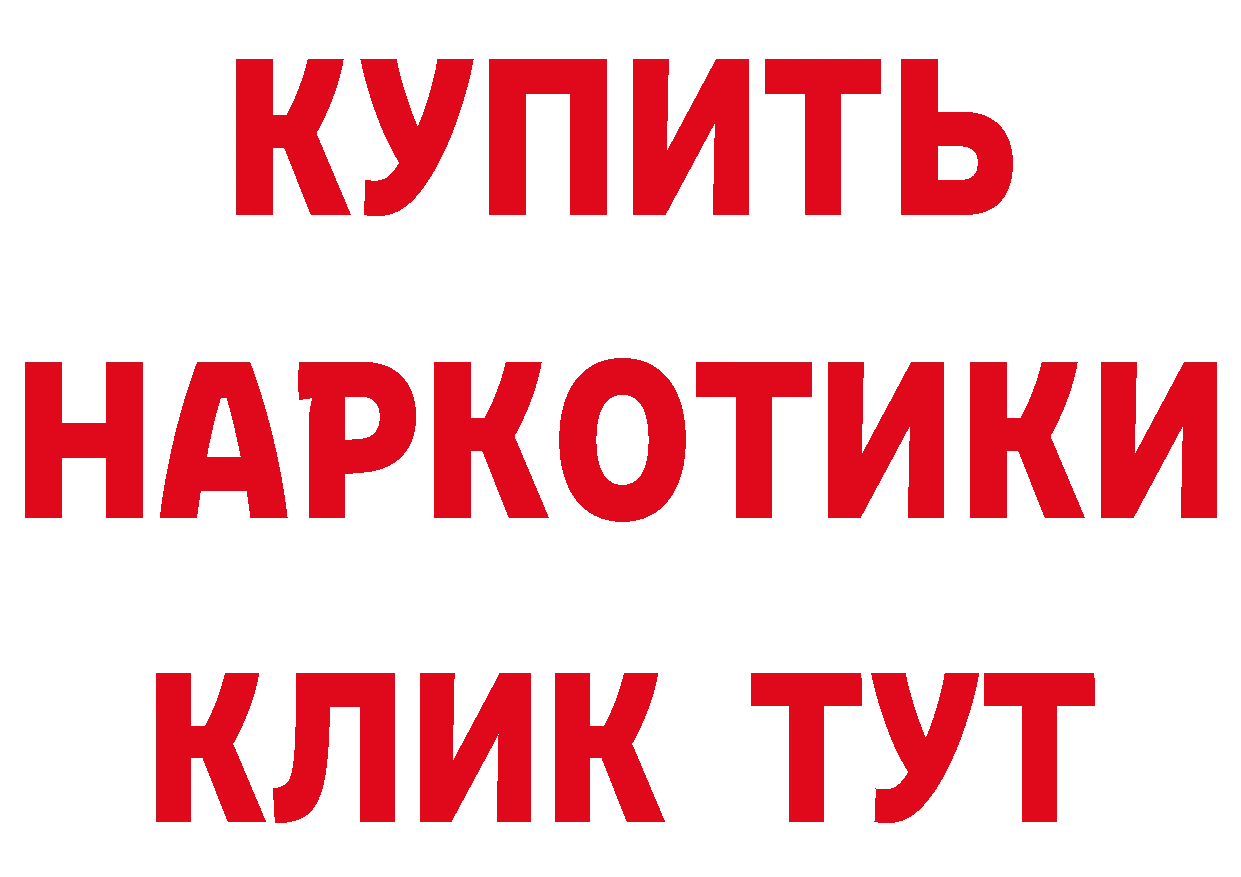 КУПИТЬ
НАРКОТИКИ
КЛИК ТУТ